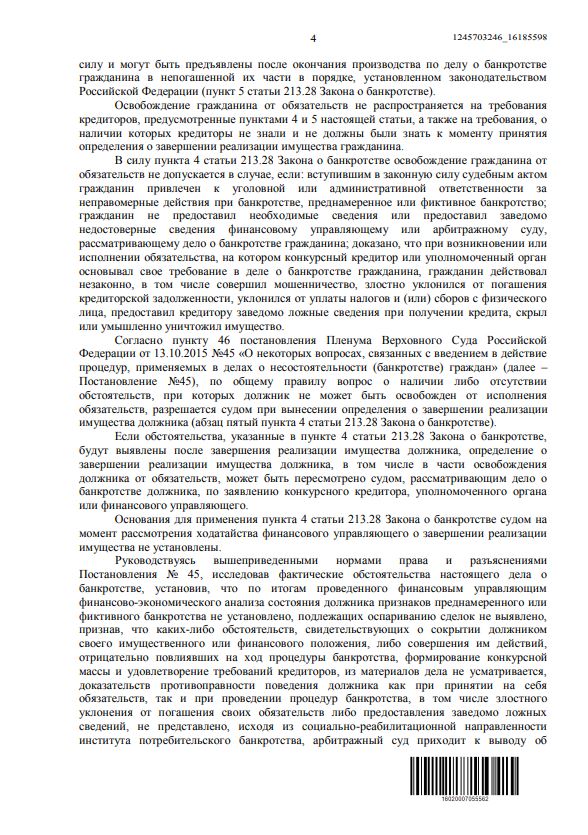 4

1245703246_16185598

силу и могут быть предъявлены после окончания производства по делу о банкротстве гражданина в непогашенной их части в порядке, установленном законодательством Российской Федерации (пункт 5 статьи 213.28 Закона о банкротстве).

Освобождение гражданина от обязательств не распространяется на требования кредиторов, предусмотренные пунктами 4 и 5 настоящей статьи, а также на требования, о наличии которых кредиторы не знали и не должны были знать к моменту принятия определения о завершении реализации имущества гражданина.

В силу пункта 4 статьи 213.28 Закона о банкротстве освобождение гражданина от обязательств не допускается в случае, если: вступившим в законную силу судебным актом гражданин привлечен к уголовной или административной ответственности за неправомерные действия при банкротстве, преднамеренное или фиктивное банкротство; гражданин не предоставил необходимые сведения или предоставил заведомо недостоверные сведения финансовому управляющему или арбитражному суду, рассматривающему дело о банкротстве гражданина; доказано, что при возникновении или исполнении обязательства, на котором конкурсный кредитор или уполномоченный орган основывал свое требование в деле о банкротстве гражданина, гражданин действовал незаконно, в том числе совершил мошенничество, злостно уклонился от погашения кредиторской задолженности, уклонился от уплаты налогов и (или) сборов с физического лица, предоставил кредитору заведомо ложные сведения при получении кредита, скрыл или умышленно уничтожил имущество.

Согласно пункту 46 постановления Пленума Верховного Суда Российской Федерации от 13.10.2015 №45 «О некоторых вопросах, связанных с введением в действие процедур, применяемых в делах о несостоятельности (банкротстве) граждан» (далее – Постановление №45), по общему правилу вопрос о наличии либо отсутствии обстоятельств, при которых должник не может быть освобожден от исполнения обязательств, разрешается судом при вынесении определения о завершении реализации имущества должника (абзац пятый пункта 4 статьи 213.28 Закона о банкротстве).

Если обстоятельства, указанные в пункте 4 статьи 213.28 Закона о банкротстве, будут выявлены после завершения реализации имущества должника, определение о завершении реализации имущества должника, в том числе в части освобождения должника от обязательств, может быть пересмотрено судом, рассматривающим дело о банкротстве должника, по заявлению конкурсного кредитора, уполномоченного органа или финансового управляющего.

Основания для применения пункта 4 статьи 213.28 Закона о банкротстве судом на момент рассмотрения ходатайства финансового управляющего о завершении реализации имущества не установлены.

Руководствуясь вышеприведенными нормами права и разъяснениями Постановления № 45, исследовав фактические обстоятельства настоящего дела о банкротстве, установив, что по итогам проведенного финансовым управляющим финансово-экономического анализа состояния должника признаков преднамеренного или фиктивного банкротства не установлено, подлежащих оспариванию сделок не выявлено, признав, что каких-либо обстоятельств, свидетельствующих о сокрытии должником своего имущественного или финансового положения, либо совершения им действий, отрицательно повлиявших на ход процедуры банкротства, формирование конкурсной массы и удовлетворение требований кредиторов, из материалов дела не усматривается, доказательств противоправности поведения должника как при принятии на себя обязательств, так и при проведении процедур банкротства, в том числе злостного уклонения от погашения своих обязательств либо предоставления заведомо ложных сведений, не представлено, исходя из социально-реабилитационной направленности института потребительского банкротства, арбитражный суд приходит к выводу об

16020007055562